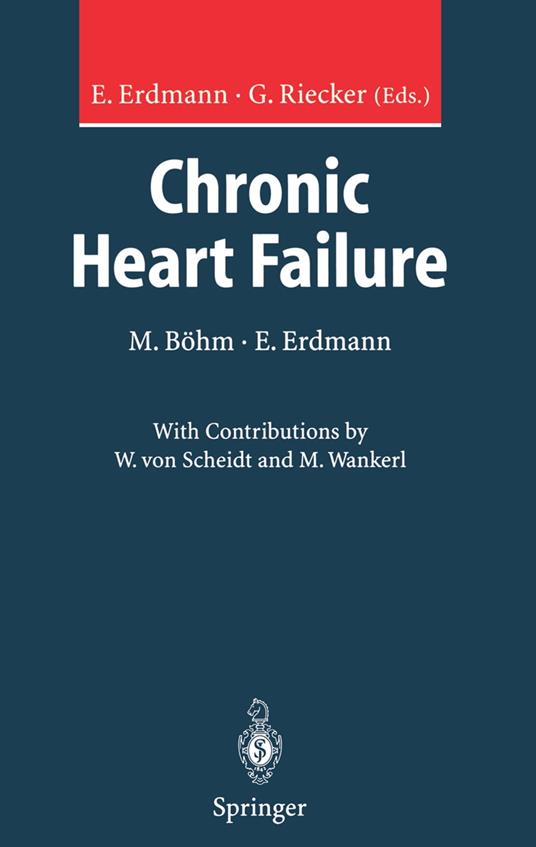 E. Erdmann · G. Riecker (Eds.)

Chronic Heart Failure

M. Böhm · E. Erdmann

With Contributions by W. von Scheidt and M. Wankerl

Springer